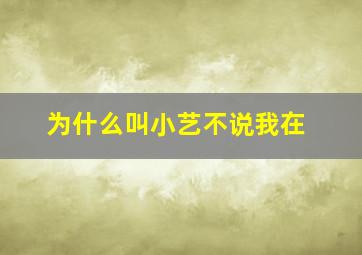 为什么叫小艺不说我在